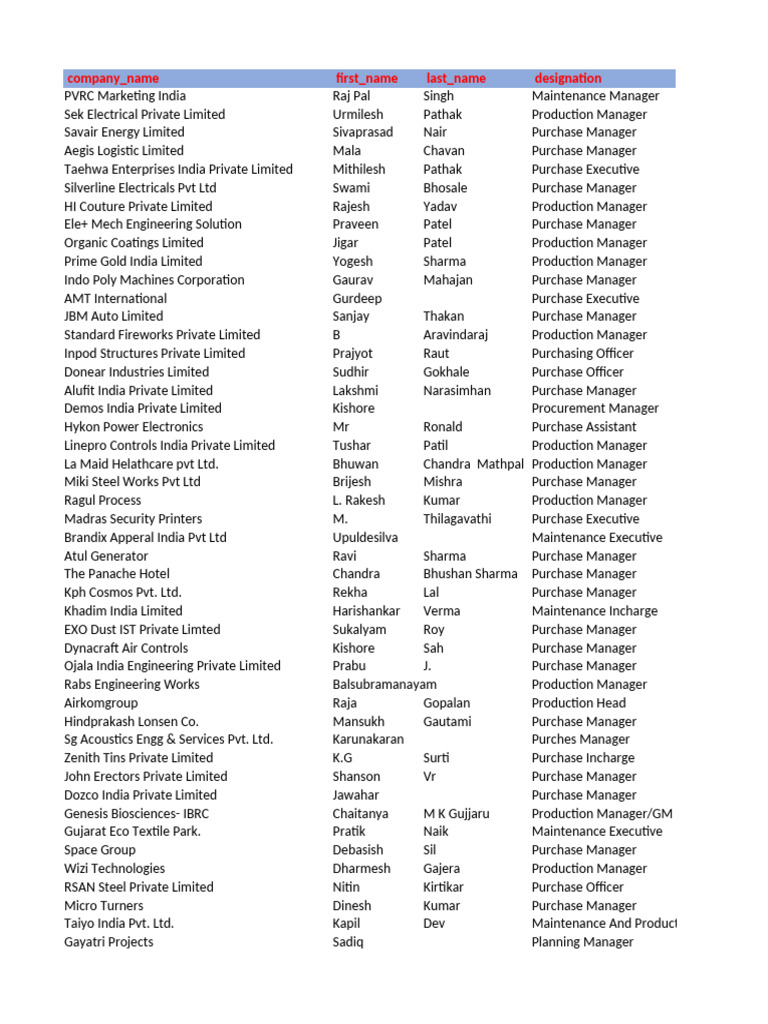 | company_name | first_name | last_name | designation |
|---|---|---|---|
| PVRC Marketing India | Raj Pal | Singh | Maintenance Manager |
| Sek Electrical Private Limited | Urmilesh | Pathak | Production Manager |
| Savair Energy Limited | Sivaprasad | Nair | Purchase Manager |
| Aegis Logistic Limited | Mala | Chavan | Purchase Manager |
| Taehwa Enterprises India Private Limited | Mithilesh | Pathak | Purchase Executive |
| Silverline Electricals Pvt Ltd | Swami | Bhosale | Purchase Manager |
| HI Couture Private Limited | Rajesh | Yadav | Production Manager |
| Ele+ Mech Engineering Solution | Praveen | Patel | Purchase Manager |
| Organic Coatings Limited | Jigar | Patel | Production Manager |
| Prime Gold India Limited | Yogesh | Sharma | Production Manager |
| Indo Poly Machines Corporation | Gaurav | Mahajan | Purchase Manager |
| AMT International | Gurdeep | | Purchase Executive |
| JBM Auto Limited | Sanjay | Thakan | Purchase Manager |
| Standard Fireworks Private Limited | B | Aravindaraj | Production Manager |
| Inpod Structures Private Limited | Prajyot | Raut | Purchasing Officer |
| Donear Industries Limited | Sudhir | Gokhale | Purchase Officer |
| Alufit India Private Limited | Lakshmi | Narasimhan | Purchase Manager |
| Demos India Private Limited | Kishore | | Procurement Manager |
| Hykon Power Electronics | Mr | Ronald | Purchase Assistant |
| Linepro Controls India Private Limited | Tushar | Patil | Production Manager |
| La Maid Helathcare pvt Ltd. | Bhuwan | Chandra Mathpal | Production Manager |
| Miki Steel Works Pvt Ltd | Brijesh | Mishra | Purchase Manager |
| Ragul Process | L. Rakesh | Kumar | Production Manager |
| Madras Security Printers | M. | Thilagavathi | Purchase Executive |
| Brandix Apperal India Pvt Ltd | Upuldesilva | | Maintenance Executive |
| Atul Generator | Ravi | Sharma | Purchase Manager |
| The Panache Hotel | Chandra | Bhushan Sharma | Purchase Manager |
| Kph Cosmos Pvt. Ltd. | Rekha | Lal | Purchase Manager |
| Khadim India Limited | Harishankar | Verma | Maintenance Incharge |
| EXO Dust IST Private Limted | Sukalyam | Roy | Purchase Manager |
| Dynacraft Air Controls | Kishore | Sah | Purchase Manager |
| Ojala India Engineering Private Limited | Prabu | J. | Purchase Manager |
| Rabs Engineering Works | Balsubramanayam | | Production Manager |
| Airkomgroup | Raja | Gopalan | Production Head |
| Hindprakash Lonsen Co. | Mansukh | Gautami | Purchase Manager |
| Sg Acoustics Engg & Services Pvt. Ltd. | Karunakaran | | Purches Manager |
| Zenith Tins Private Limited | K.G | Surti | Purchase Incharge |
| John Erectors Private Limited | Shanson | Vr | Purchase Manager |
| Dozco India Private Limited | Jawahar | | Purchase Manager |
| Genesis Biosciences- IBRC | Chaitanya | M K Gujjaru | Production Manager/GM |
| Gujarat Eco Textile Park. | Pratik | Naik | Maintenance Executive |
| Space Group | Debasish | Sil | Purchase Manager |
| Wizi Technologies | Dharmesh | Gajera | Production Manager |
| RSAN Steel Private Limited | Nitin | Kirtikar | Purchase Officer |
| Micro Turners | Dinesh | Kumar | Purchase Manager |
| Taiyo India Pvt. Ltd. | Kapil | Dev | Maintenance And Product |
| Gayatri Projects | Sadiq | | Planning Manager |